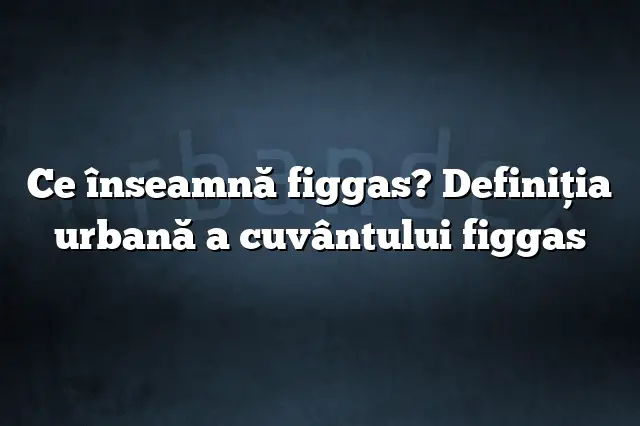 urbandex

Ce înseamnă figgas? Definiția urbană a cuvântului figgas